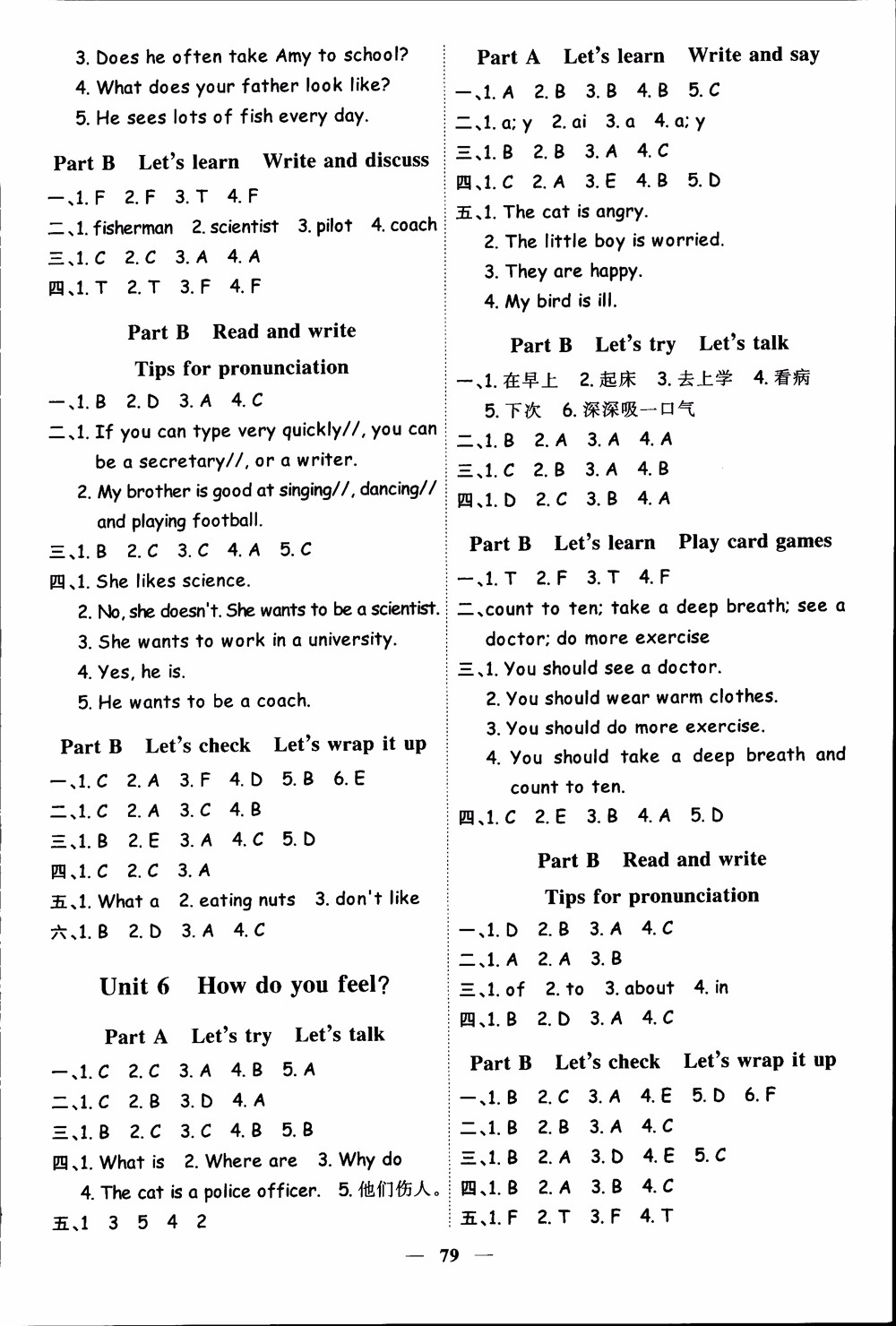 3. Does he often take Amy to school?
4. What does your father look like?
5. He sees lots of fish every day.

Part B Let's learn Write and discuss

一、1. F 2. F 3. T 4. F
二、1. fisherman 2. scientist 3. pilot 4. coach
三、1. C 2. C 3. A 4. A
四、1. T 2. T 3. F 4. F

Part B Read and write
Tips for pronunciation

一、1. B 2. D 3. A 4. C
二、1. If you can type very quickly//, you can be a secretary//, or a writer.
2. My brother is good at singing//, dancing// and playing football.
三、1. B 2. C 3. C 4. A 5. C
四、1. She likes science.
2. No, she doesn't. She wants to be a scientist.
3. She wants to work in a university.
4. Yes, he is.
5. He wants to be a coach.

Part B Let's check Let's wrap it up

一、1. C 2. A 3. F 4. D 5. B 6. E
二、1. C 2. A 3. C 4. B
三、1. B 2. E 3. A 4. C 5. D
四、1. C 2. C 3. A
五、1. What a 2. eating nuts 3. don't like
六、1. B 2. D 3. A 4. C

Unit 6 How do you feel?

Part A Let's try Let's talk

一、1. C 2. C 3. A 4. B 5. A
二、1. C 2. B 3. D 4. A
三、1. B 2. C 3. C 4. B 5. B
四、1. What is 2. Where are 3. Why do
4. The cat is a police officer. 5. 他们伤人。
五、1 3 5 4 2

Part A Let's learn Write and say

一、1. A 2. B 3. B 4. B 5. C
二、1. a; y 2. ai 3. a 4. a; y
三、1. B 2. B 3. A 4. C
四、1. C 2. A 3. E 4. B 5. D
五、1. The cat is angry.
2. The little boy is worried.
3. They are happy.
4. My bird is ill.

Part B Let's try Let's talk

一、1. 在早上 2. 起床 3. 去上学 4. 看病
5. 下次 6. 深深吸一口气
二、1. B 2. A 3. A 4. A
三、1. C 2. B 3. A 4. B
四、1. D 2. C 3. B 4. A

Part B Let's learn Play card games

一、1. T 2. F 3. T 4. F
二、count to ten; take a deep breath; see a doctor; do more exercise
三、1. You should see a doctor.
2. You should wear warm clothes.
3. You should do more exercise.
4. You should take a deep breath and count to ten.
四、1. C 2. E 3. B 4. A 5. D

Part B Read and write
Tips for pronunciation

一、1. D 2. B 3. A 4. C
二、1. A 2. A 3. B
三、1. of 2. to 3. about 4. in
四、1. B 2. D 3. A 4. C

Part B Let's check Let's wrap it up

一、1. B 2. C 3. A 4. E 5. D 6. F
二、1. B 2. B 3. A 4. C
三、1. B 2. A 3. D 4. E 5. C
四、1. B 2. A 3. B 4. C
五、1. F 2. T 3. F 4. T

— 79 —